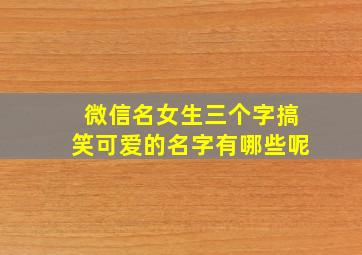 微信名女生三个字搞笑可爱的名字有哪些呢